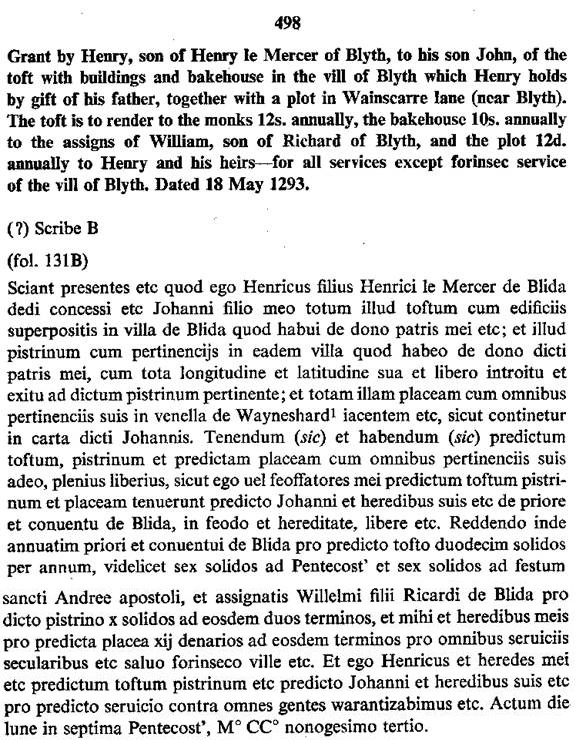 498

Grant by Henry, son of Henry le Mercer of Blyth, to his son John, of the toft with buildings and bakehouse in the vill of Blyth which Henry holds by gift of his father, together with a plot in Wainscarre lane (near Blyth). The toft is to render to the monks 12s. annually, the bakehouse 10s. annually to the assigns of William, son of Richard of Blyth, and the plot 12d. annually to Henry and his heirs—for all services except forinsec service of the vill of Blyth. Dated 18 May 1293.

(?) Scribe B

(fol. 131B)

Sciant presentes etc quod ego Henricus filius Henrici le Mercer de Blida dedi concessi etc Johanni filio meo totum illud toftum cum edificiis superpositis in villa de Blida quod habui de dono patris mei etc; et illud pistrinum cum pertinencijs in eadem villa quod habeo de dono dicti patris mei, cum tota longitudine et latitudine sua et libero introitu et exitu ad dictum pistrinum pertinente; et totam illam placeam cum omnibus pertinenciis suis in venella de Wayneshard$^1$ iacentem etc, sicut continetur in carta dicti Johannis. Tenendum (sic) et habendum (sic) predictum toftum, pistrinum et predictam placeam cum omnibus pertinenciis suis adeo, plenius liberius, sicut ego uel feoffatores mei predictum toftum pistrinum et placeam tenuerunt predicto Johanni et heredibus suis etc de priore et conuentu de Blida, in feodo et hereditate, libere etc. Reddendo inde annuatim priori et conuentui de Blida pro predicto tofto duodecim solidos per annum, videlicet sex solidos ad Pentecost' et sex solidos ad festum sancti Andree apostoli, et assignatis Willelmi filii Ricardi de Blida pro dicto pistrino x solidos ad eosdem duos terminos, et mihi et heredibus meis pro predicta placea xij denarios ad eosdem terminos pro omnibus seruiciis secularibus etc saluo forinseco ville etc. Et ego Henricus et heredes mei etc predictum toftum pistrinum etc predicto Johanni et heredibus suis etc pro predicto seruicio contra omnes gentes warantizabimus etc. Actum die lune in septima Pentecost', M° CC° nonogesimo tertio.